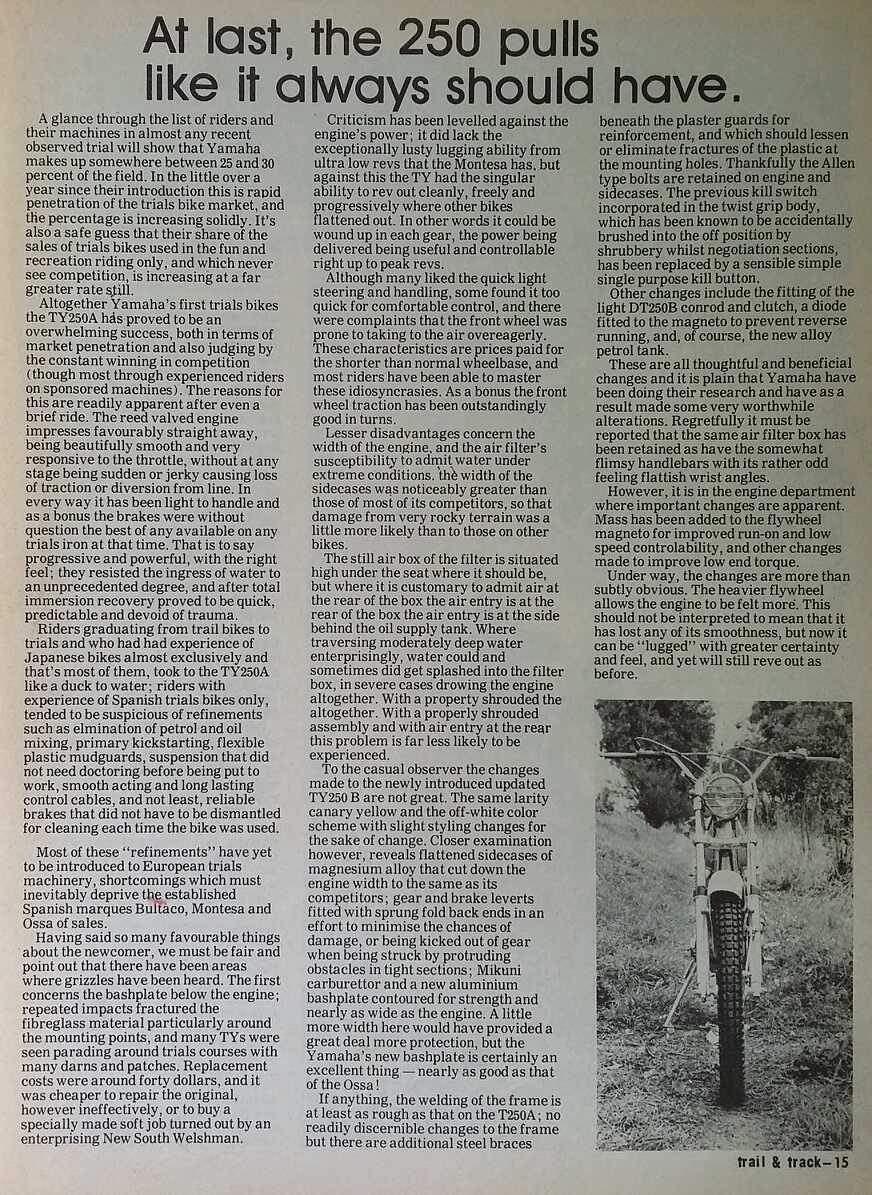 At last, the 250 pulls like it always should have.

A glance through the list of riders and their machines in almost any recent observed trial will show that Yamaha makes up somewhere between 25 and 30 percent of the field. In the little over a year since their introduction this is rapid penetration of the trials bike market, and the percentage is increasing solidly. It's also a safe guess that their share of the sales of trials bikes used in the fun and recreation riding only, and which never see competition, is increasing at a far greater rate still.

Altogether Yamaha's first trials bikes the TY250A has proved to be an overwhelming success, both in terms of market penetration and also judging by the constant winning in competition (though most through experienced riders on sponsored machines). The reasons for this are readily apparent after even a brief ride. The reed valved engine impresses favourably straight away, being beautifully smooth and very responsive to the throttle, without at any stage being sudden or jerky causing loss of traction or diversion from line. In every way it has been light to handle and as a bonus the brakes were without question the best of any available on any trials iron at that time. That is to say progressive and powerful, with the right feel; they resisted the ingress of water to an unprecedented degree, and after total immersion recovery proved to be quick, predictable and devoid of trauma.

Riders graduating from trail bikes to trials and who had had experience of Japanese bikes almost exclusively and that's most of them, took to the TY250A like a duck to water; riders with experience of Spanish trials bikes only, tended to be suspicious of refinements such as elmination of petrol and oil mixing, primary kickstarting, flexible plastic mudguards, suspension that did not need doctoring before being put to work, smooth acting and long lasting control cables, and not least, reliable brakes that did not have to be dismantled for cleaning each time the bike was used.

Most of these "refinements" have yet to be introduced to European trials machinery, shortcomings which must inevitably deprive the established Spanish marques Bultaco, Montesa and Ossa of sales.

Having said so many favourable things about the newcomer, we must be fair and point out that there have been areas where grizzles have been heard. The first concerns the bashplate below the engine; repeated impacts fractured the fibreglass material particularly around the mounting points, and many TYs were seen parading around trials courses with many darns and patches. Replacement costs were around forty dollars, and it was cheaper to repair the original, however ineffectively, or to buy a specially made soft job turned out by an enterprising New South Welshman.

Criticism has been levelled against the engine's power; it did lack the exceptionally lusty lugging ability from ultra low revs that the Montesa has, but against this the TY had the singular ability to rev out cleanly, freely and progressively where other bikes flattened out. In other words it could be wound up in each gear, the power being delivered being useful and controllable right up to peak revs.

Although many liked the quick light steering and handling, some found it too quick for comfortable control, and there were complaints that the front wheel was prone to taking to the air overeagerly. These characteristics are prices paid for the shorter than normal wheelbase, and most riders have been able to master these idiosyncrasies. As a bonus the front wheel traction has been outstandingly good in turns.

Lesser disadvantages concern the width of the engine, and the air filter's susceptibility to admit water under extreme conditions. the width of the sidecases was noticeably greater than those of most of its competitors, so that damage from very rocky terrain was a little more likely than to those on other bikes.

The still air box of the filter is situated high under the seat where it should be, but where it is customary to admit air at the rear of the box the air entry is at the rear of the box the air entry is at the side behind the oil supply tank. Where traversing moderately deep water enterprisingly, water could and sometimes did get splashed into the filter box, in severe cases drowing the engine altogether. With a property shrouded the altogether. With a properly shrouded assembly and with air entry at the rear this problem is far less likely to be experienced.

To the casual observer the changes made to the newly introduced updated TY250 B are not great. The same larity canary yellow and the off-white color scheme with slight styling changes for the sake of change. Closer examination however, reveals flattened sidecases of magnesium alloy that cut down the engine width to the same as its competitors; gear and brake leverts fitted with sprung fold back ends in an effort to minimise the chances of damage, or being kicked out of gear when being struck by protruding obstacles in tight sections; Mikuni carburettor and a new aluminium bashplate contoured for strength and nearly as wide as the engine. A little more width here would have provided a great deal more protection, but the Yamaha's new bashplate is certainly an excellent thing — nearly as good as that of the Ossa!

If anything, the welding of the frame is at least as rough as that on the T250A; no readily discernible changes to the frame but there are additional steel braces beneath the plaster guards for reinforcement, and which should lessen or eliminate fractures of the plastic at the mounting holes. Thankfully the Allen type bolts are retained on engine and sidecases. The previous kill switch incorporated in the twist grip body, which has been known to be accidentally brushed into the off position by shrubbery whilst negotiation sections, has been replaced by a sensible simple single purpose kill button.

Other changes include the fitting of the light DT250B conrod and clutch, a diode fitted to the magneto to prevent reverse running, and, of course, the new alloy petrol tank.

These are all thoughtful and beneficial changes and it is plain that Yamaha have been doing their research and have as a result made some very worthwhile alterations. Regretfully it must be reported that the same air filter box has been retained as have the somewhat flimsy handlebars with its rather odd feeling flattish wrist angles.

However, it is in the engine department where important changes are apparent. Mass has been added to the flywheel magneto for improved run-on and low speed controlability, and other changes made to improve low end torque.

Under way, the changes are more than subtly obvious. The heavier flywheel allows the engine to be felt more. This should not be interpreted to mean that it has lost any of its smoothness, but now it can be "lugged" with greater certainty and feel, and yet will still reve out as before.

trail & track—15